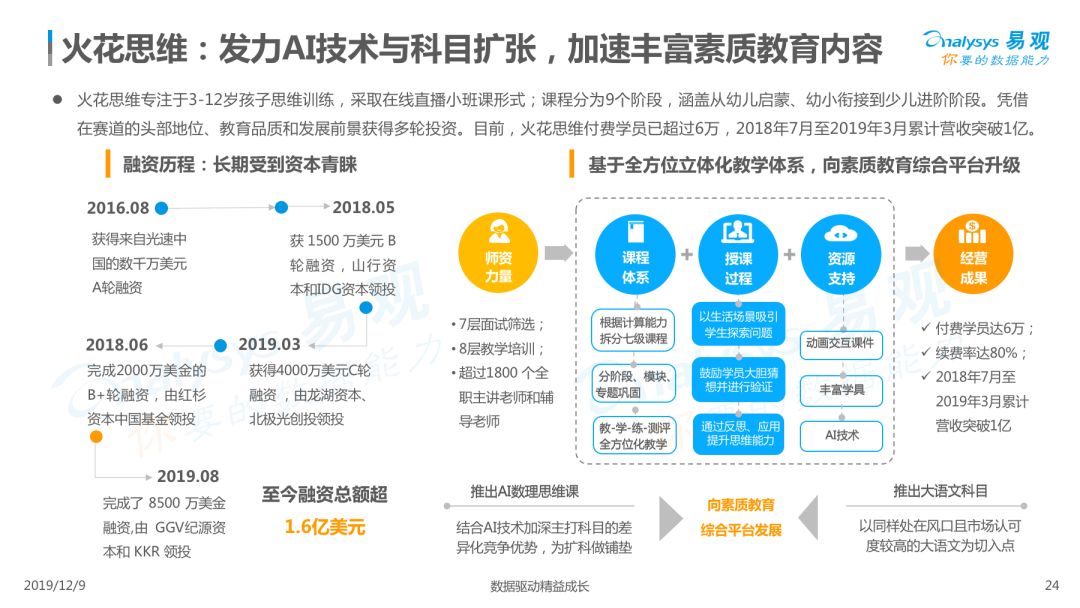 火花思维：发力AI技术与科目扩张，加速丰富素质教育内容

Analysys 易观
你要的数据能力

● 火花思维专注于3-12岁孩子思维训练，采取在线直播小班课形式；课程分为9个阶段，涵盖从幼儿启蒙、幼小衔接到少儿进阶阶段。凭借在赛道的头部地位、教育品质和发展前景获得多轮投资。目前，火花思维付费学员已超过6万，2018年7月至2019年3月累计营收突破1亿。

融资历程：长期受到资本青睐

2016.08
获得来自光速中国的数千万美元A轮融资

2018.05
获 1500 万美元 B 轮融资，山行资本和IDG资本领投

2018.06
完成2000万美金的B+轮融资，由红杉资本中国基金领投

2019.03
获得4000万美元C轮融资，由龙湖资本、北极光创投领投

2019.08
完成了 8500 万美金融资,由 GGV纪源资本和 KKR 领投

至今融资总额超
1.6亿美元

基于全方位立体化教学体系，向素质教育综合平台升级

师资力量
• 7层面试筛选；
• 8层教学培训；
• 超过1800 个全职主讲老师和辅导老师

课程体系
根据计算能力拆分七级课程
分阶段、模块、专题巩固
教-学-练-测评全方位化教学

授课过程
以生活场景吸引学生探索问题
鼓励学员大胆猜想并进行验证
通过反思、应用提升思维能力

资源支持
动画交互课件
丰富学具
AI技术

经营成果
✓ 付费学员达6万；
✓ 续费率达80%；
✓ 2018年7月至2019年3月累计营收突破1亿

推出AI数理思维课
结合AI技术加深主打科目的差异化竞争优势，为扩科做铺垫

向素质教育综合平台发展

推出大语文科目
以同样处在风口且市场认可度较高的大语文为切入点

2019/12/9
数据驱动精益成长
24